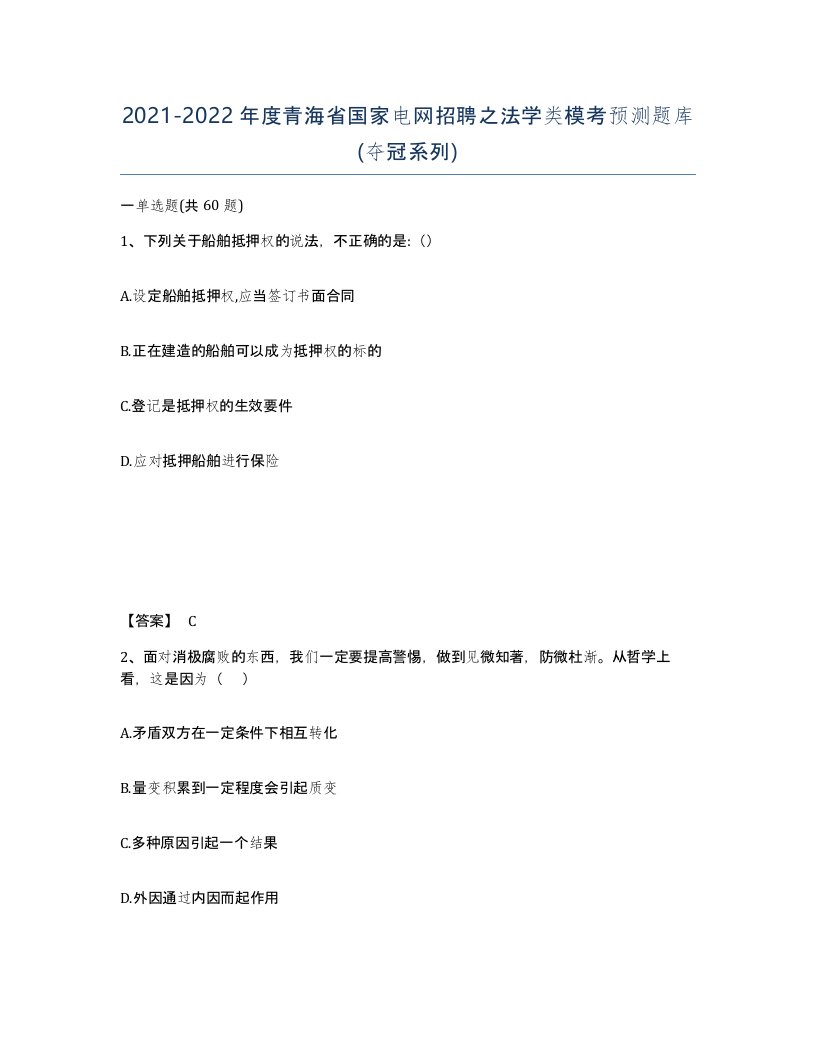 2021-2022年度青海省国家电网招聘之法学类模考预测题库(夺冠系列)

一单选题(共 60 题)

1、下列关于船舶抵押权的说法，不正确的是:()

A.设定船舶抵押权,应当签订书面合同

B.正在建造的船舶可以成为抵押权的标的

C.登记是抵押权的生效要件

D.应对抵押船舶进行保险

【答案】 C

2、面对消极腐败的东西，我们一定要提高警惕，做到见微知著，防微杜渐。从哲学上看，这是因为（　）

A.矛盾双方在一定条件下相互转化

B.量变积累到一定程度会引起质变

C.多种原因引起一个结果

D.外因通过内因而起作用